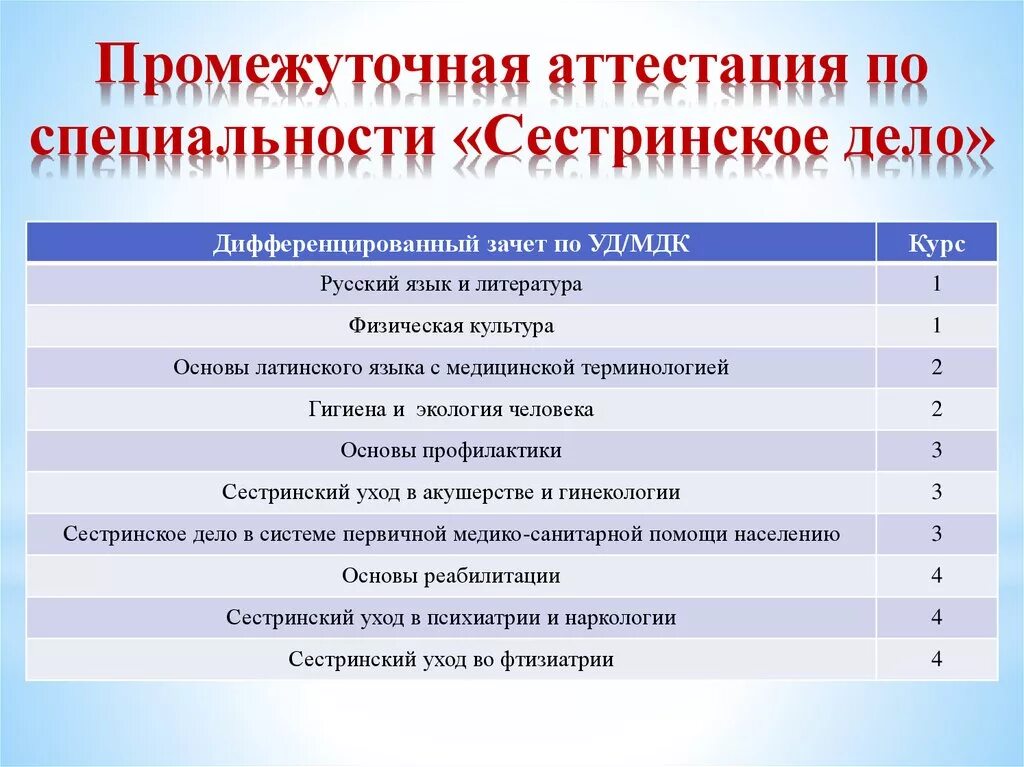 Промежуточная аттестация по специальности «Сестринское дело»

| Дифференцированный зачет по УД/МДК | Курс |
|---|---|
| Русский язык и литература | 1 |
| Физическая культура | 1 |
| Основы латинского языка с медицинской терминологией | 2 |
| Гигиена и экология человека | 2 |
| Основы профилактики | 3 |
| Сестринский уход в акушерстве и гинекологии | 3 |
| Сестринское дело в системе первичной медико-санитарной помощи населению | 3 |
| Основы реабилитации | 4 |
| Сестринский уход в психиатрии и наркологии | 4 |
| Сестринский уход во фтизиатрии | 4 |